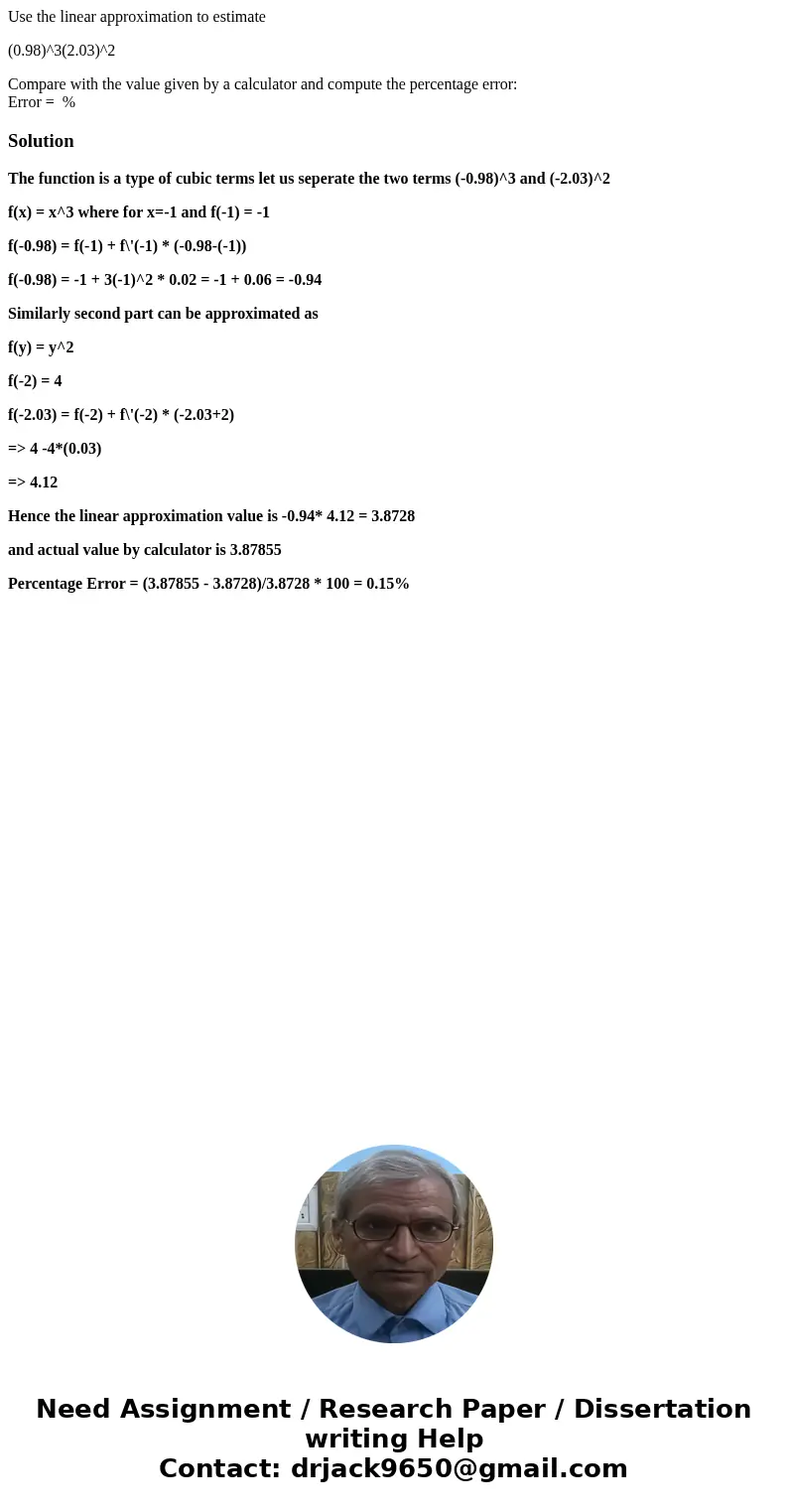 Use the linear approximation to estimate

(0.98)^3(2.03)^2

Compare with the value given by a calculator and compute the percentage error:
Error = %

Solution

The function is a type of cubic terms let us seperate the two terms (-0.98)^3 and (-2.03)^2

f(x) = x^3 where for x=-1 and f(-1) = -1

f(-0.98) = f(-1) + f\'(-1) * (-0.98-(-1))

f(-0.98) = -1 + 3(-1)^2 * 0.02 = -1 + 0.06 = -0.94

Similarly second part can be approximated as

f(y) = y^2

f(-2) = 4

f(-2.03) = f(-2) + f\'(-2) * (-2.03+2)

=> 4 -4*(0.03)

=> 4.12

Hence the linear approximation value is -0.94* 4.12 = 3.8728

and actual value by calculator is 3.87855

Percentage Error = (3.87855 - 3.8728)/3.8728 * 100 = 0.15%

Need Assignment / Research Paper / Dissertation writing Help
Contact: drjack9650@gmail.com